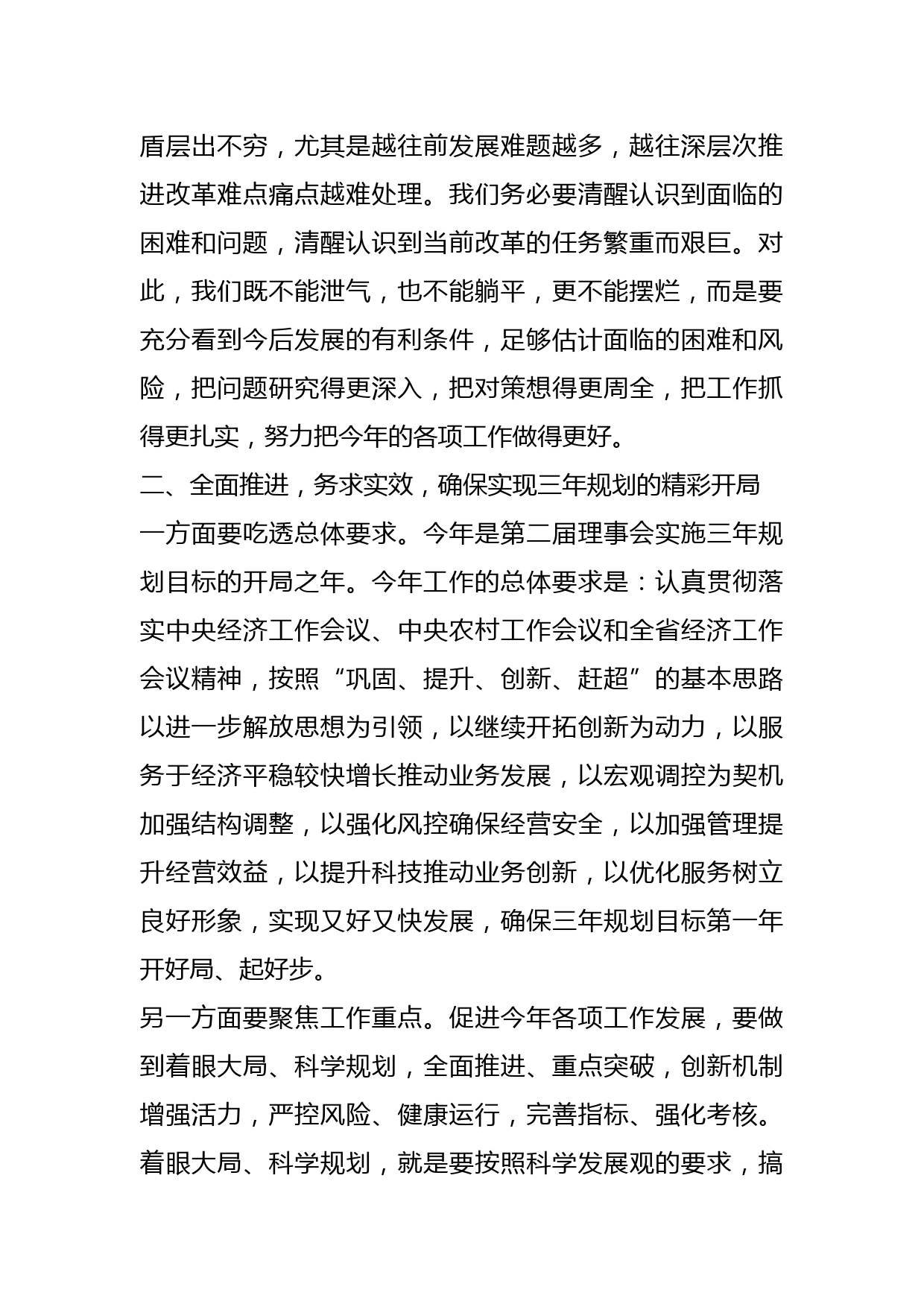 盾层出不穷，尤其是越往前发展难题越多，越往深层次推进改革难点痛点越难处理。我们务必要清醒认识到面临的困难和问题，清醒认识到当前改革的任务繁重而艰巨。对此，我们既不能泄气，也不能躺平，更不能摆烂，而是要充分看到今后发展的有利条件，足够估计面临的困难和风险，把问题研究得更深入，把对策想得更周全，把工作抓得更扎实，努力把今年的各项工作做得更好。

二、全面推进，务求实效，确保实现三年规划的精彩开局

一方面要吃透总体要求。今年是第二届理事会实施三年规划目标的开局之年。今年工作的总体要求是：认真贯彻落实中央经济工作会议、中央农村工作会议和全省经济工作会议精神，按照“巩固、提升、创新、赶超”的基本思路以进一步解放思想为引领，以继续开拓创新为动力，以服务于经济平稳较快增长推动业务发展，以宏观调控为契机加强结构调整，以强化风控确保经营安全，以加强管理提升经营效益，以提升科技推动业务创新，以优化服务树立良好形象，实现又好又快发展，确保三年规划目标第一年开好局、起好步。

另一方面要聚焦工作重点。促进今年各项工作发展，要做到着眼大局、科学规划，全面推进、重点突破，创新机制增强活力，严控风险、健康运行，完善指标、强化考核。着眼大局、科学规划，就是要按照科学发展观的要求，搞